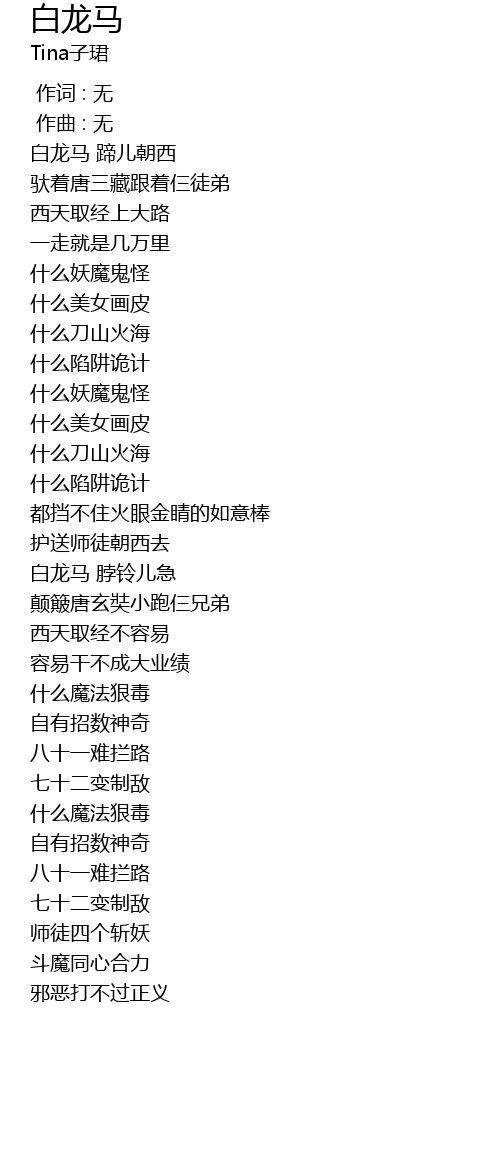 白龙马
Tina子珺

作词 : 无
作曲 : 无
白龙马 蹄儿朝西
驮着唐三藏跟着仨徒弟
西天取经上大路
一走就是几万里
什么妖魔鬼怪
什么美女画皮
什么刀山火海
什么陷阱诡计
什么妖魔鬼怪
什么美女画皮
什么刀山火海
什么陷阱诡计
都挡不住火眼金睛的如意棒
护送师徒朝西去
白龙马 脖铃儿急
颠簸唐玄奘小跑仨兄弟
西天取经不容易
容易干不成大业绩
什么魔法狠毒
自有招数神奇
八十一难拦路
七十二变制敌
什么魔法狠毒
自有招数神奇
八十一难拦路
七十二变制敌
师徒四个斩妖
斗魔同心合力
邪恶打不过正义